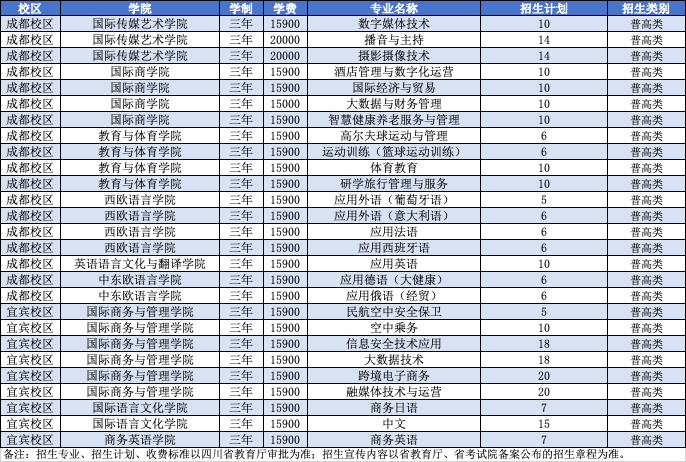 | 校区 | 学院 | 学制 | 学费 | 专业名称 | 招生计划 | 招生类别 |
|---|---|---|---|---|---|---|
| 成都校区 | 国际传媒艺术学院 | 三年 | 15900 | 数字媒体技术 | 10 | 普高类 |
| 成都校区 | 国际传媒艺术学院 | 三年 | 20000 | 播音与主持 | 14 | 普高类 |
| 成都校区 | 国际传媒艺术学院 | 三年 | 20000 | 摄影摄像技术 | 14 | 普高类 |
| 成都校区 | 国际商学院 | 三年 | 15900 | 酒店管理与数字化运营 | 10 | 普高类 |
| 成都校区 | 国际商学院 | 三年 | 15900 | 国际经济与贸易 | 10 | 普高类 |
| 成都校区 | 国际商学院 | 三年 | 15000 | 大数据与财务管理 | 10 | 普高类 |
| 成都校区 | 国际商学院 | 三年 | 15900 | 智慧健康养老服务与管理 | 10 | 普高类 |
| 成都校区 | 教育与体育学院 | 三年 | 15900 | 高尔夫球运动与管理 | 6 | 普高类 |
| 成都校区 | 教育与体育学院 | 三年 | 15900 | 运动训练（篮球运动训练） | 6 | 普高类 |
| 成都校区 | 教育与体育学院 | 三年 | 15900 | 体育教育 | 10 | 普高类 |
| 成都校区 | 教育与体育学院 | 三年 | 15900 | 研学旅行管理与服务 | 10 | 普高类 |
| 成都校区 | 西欧语言学院 | 三年 | 15900 | 应用外语（葡萄牙语） | 5 | 普高类 |
| 成都校区 | 西欧语言学院 | 三年 | 15900 | 应用外语（意大利语） | 6 | 普高类 |
| 成都校区 | 西欧语言学院 | 三年 | 15900 | 应用法语 | 6 | 普高类 |
| 成都校区 | 西欧语言学院 | 三年 | 15900 | 应用西班牙语 | 6 | 普高类 |
| 成都校区 | 英语语言文化与翻译学院 | 三年 | 15900 | 应用英语 | 10 | 普高类 |
| 成都校区 | 中东欧语言学院 | 三年 | 15900 | 应用德语（大健康） | 6 | 普高类 |
| 成都校区 | 中东欧语言学院 | 三年 | 15900 | 应用俄语（经贸） | 6 | 普高类 |
| 宜宾校区 | 国际商务与管理学院 | 三年 | 15900 | 民航空中安全保卫 | 5 | 普高类 |
| 宜宾校区 | 国际商务与管理学院 | 三年 | 15900 | 空中乘务 | 10 | 普高类 |
| 宜宾校区 | 国际商务与管理学院 | 三年 | 15900 | 信息安全技术应用 | 18 | 普高类 |
| 宜宾校区 | 国际商务与管理学院 | 三年 | 15900 | 大数据技术 | 18 | 普高类 |
| 宜宾校区 | 国际商务与管理学院 | 三年 | 15900 | 跨境电子商务 | 20 | 普高类 |
| 宜宾校区 | 国际商务与管理学院 | 三年 | 15900 | 融媒体技术与运营 | 20 | 普高类 |
| 宜宾校区 | 国际语言文化学院 | 三年 | 15900 | 商务日语 | 7 | 普高类 |
| 宜宾校区 | 国际语言文化学院 | 三年 | 15900 | 中文 | 15 | 普高类 |
| 宜宾校区 | 商务英语学院 | 三年 | 15900 | 商务英语 | 7 | 普高类 |

备注：招生专业、招生计划、收费标准以四川省教育厅审批为准；招生宣传内容以省教育厅、省考试院备案公布的招生章程为准。